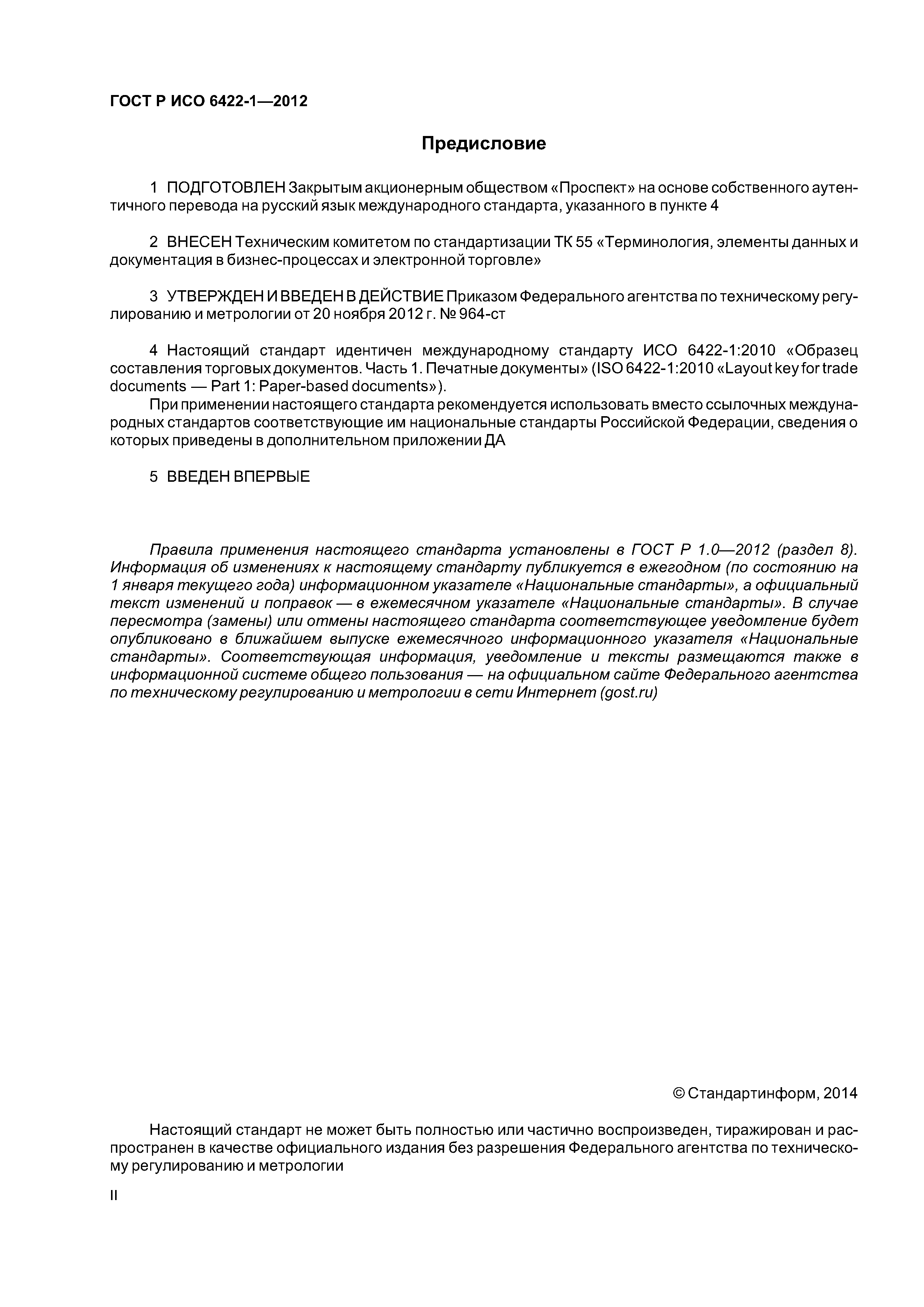 ГОСТ Р ИСО 6422-1—2012

Предисловие

1 ПОДГОТОВЛЕН Закрытым акционерным обществом «Проспект» на основе собственного аутентичного перевода на русский язык международного стандарта, указанного в пункте 4

2 ВНЕСЕН Техническим комитетом по стандартизации ТК 55 «Терминология, элементы данных и документация в бизнес-процессах и электронной торговле»

3 УТВЕРЖДЕН И ВВЕДЕН В ДЕЙСТВИЕ Приказом Федерального агентства по техническому регулированию и метрологии от 20 ноября 2012 г. № 964-ст

4 Настоящий стандарт идентичен международному стандарту ИСО 6422-1:2010 «Образец составления торговых документов. Часть 1. Печатные документы» (ISO 6422-1:2010 «Layout key for trade documents — Part 1: Paper-based documents»).

При применении настоящего стандарта рекомендуется использовать вместо ссылочных международных стандартов соответствующие им национальные стандарты Российской Федерации, сведения о которых приведены в дополнительном приложении ДА

5 ВВЕДЕН ВПЕРВЫЕ

Правила применения настоящего стандарта установлены в ГОСТ Р 1.0—2012 (раздел 8). Информация об изменениях к настоящему стандарту публикуется в ежегодном (по состоянию на 1 января текущего года) информационном указателе «Национальные стандарты», а официальный текст изменений и поправок — в ежемесячном указателе «Национальные стандарты». В случае пересмотра (замены) или отмены настоящего стандарта соответствующее уведомление будет опубликовано в ближайшем выпуске ежемесячного информационного указателя «Национальные стандарты». Соответствующая информация, уведомление и тексты размещаются также в информационной системе общего пользования — на официальном сайте Федерального агентства по техническому регулированию и метрологии в сети Интернет (gost.ru)

© Стандартинформ, 2014

Настоящий стандарт не может быть полностью или частично воспроизведен, тиражирован и распространен в качестве официального издания без разрешения Федерального агентства по техническому регулированию и метрологии

II